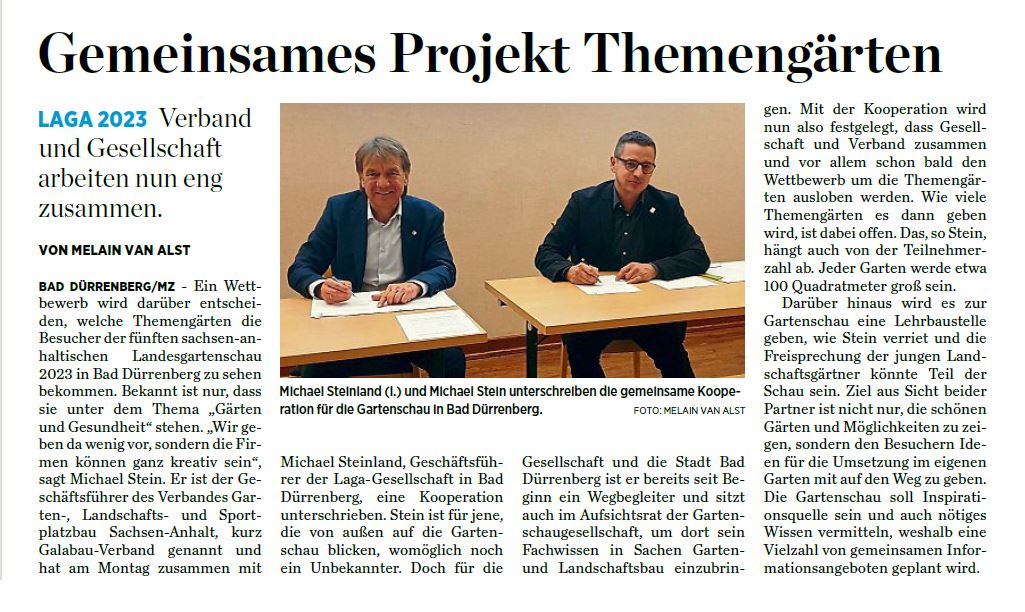 Gemeinsames Projekt Themengärten

LAGA 2023 Verband und Gesellschaft arbeiten nun eng zusammen.

VON MELAIN VAN ALST

BAD DÜRRENBERG/MZ - Ein Wettbewerb wird darüber entscheiden, welche Themengärten die Besucher der fünften sachsen-anhaltischen Landesgartenschau 2023 in Bad Dürrenberg zu sehen bekommen. Bekannt ist nur, dass sie unter dem Thema „Gärten und Gesundheit“ stehen. „Wir geben da wenig vor, sondern die Firmen können ganz kreativ sein“, sagt Michael Stein. Er ist der Geschäftsführer des Verbandes Garten-, Landschafts- und Sportplatzbau Sachsen-Anhalt, kurz Galabau-Verband genannt und hat am Montag zusammen mit

Michael Steinland (l.) und Michael Stein unterschreiben die gemeinsame Kooperation für die Gartenschau in Bad Dürrenberg. FOTO: MELAIN VAN ALST

Michael Steinland, Geschäftsführer der Laga-Gesellschaft in Bad Dürrenberg, eine Kooperation unterschrieben. Stein ist für jene, die von außen auf die Gartenschau blicken, womöglich noch ein Unbekannter. Doch für die

Gesellschaft und die Stadt Bad Dürrenberg ist er bereits seit Beginn ein Wegbegleiter und sitzt auch im Aufsichtsrat der Gartenschaugesellschaft, um dort sein Fachwissen in Sachen Garten- und Landschaftsbau einzubringen. Mit der Kooperation wird nun also festgelegt, dass Gesellschaft und Verband zusammen und vor allem schon bald den Wettbewerb um die Themengärten ausloben werden. Wie viele Themengärten es dann geben wird, ist dabei offen. Das, so Stein, hängt auch von der Teilnehmerzahl ab. Jeder Garten werde etwa 100 Quadratmeter groß sein.

Darüber hinaus wird es zur Gartenschau eine Lehrbaustelle geben, wie Stein verriet und die Freisprechung der jungen Landschaftsgärtner könnte Teil der Schau sein. Ziel aus Sicht beider Partner ist nicht nur, die schönen Gärten und Möglichkeiten zu zeigen, sondern den Besuchern Ideen für die Umsetzung im eigenen Garten mit auf den Weg zu geben. Die Gartenschau soll Inspirationsquelle sein und auch nötiges Wissen vermitteln, weshalb eine Vielzahl von gemeinsamen Informationsangeboten geplant wird.